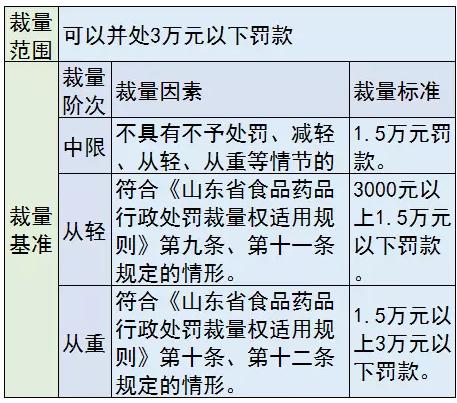 | 裁量范围 | 可以并处3万元以下罚款 | | |
|---|---|---|---|
| 裁量基准 | 裁量阶次 | 裁量因素 | 裁量标准 |
| | 中限 | 不具有不予处罚、减轻、从轻、从重等情节的 | 1.5万元罚款。 |
| | 从轻 | 符合《山东省食品药品行政处罚裁量权适用规则》第九条、第十一条规定的情形。 | 3000元以上1.5万元以下罚款。 |
| | 从重 | 符合《山东省食品药品行政处罚裁量权适用规则》第十条、第十二条规定的情形。 | 1.5万元以上3万元以下罚款。 |